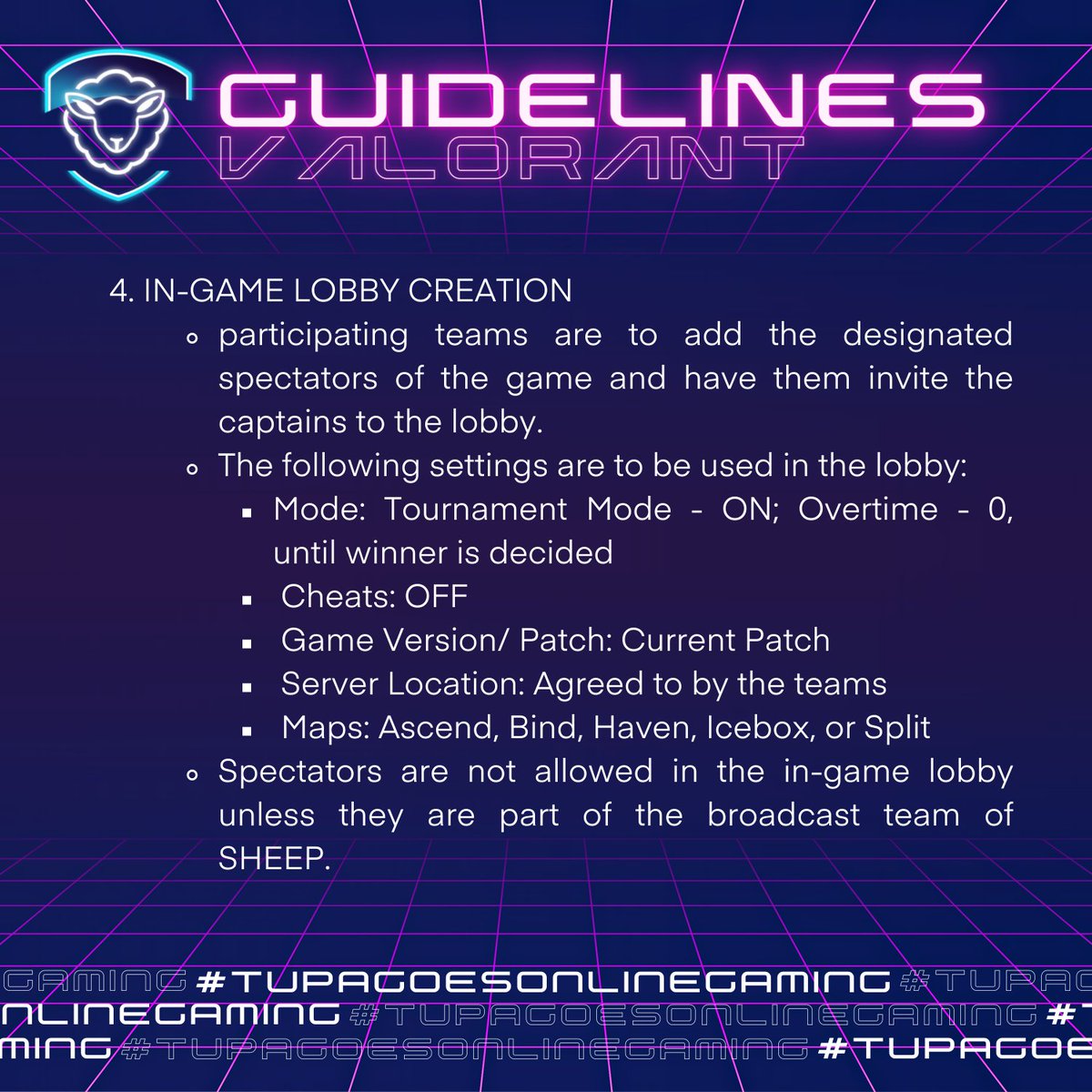 GUIDELINES
VALORANT

4. IN-GAME LOBBY CREATION

- participating teams are to add the designated spectators of the game and have them invite the captains to the lobby.
- The following settings are to be used in the lobby:
  - Mode: Tournament Mode - ON; Overtime - 0, until winner is decided
  - Cheats: OFF
  - Game Version/ Patch: Current Patch
  - Server Location: Agreed to by the teams
  - Maps: Ascend, Bind, Haven, Icebox, or Split
- Spectators are not allowed in the in-game lobby unless they are part of the broadcast team of SHEEP.

GAMING #TUPAGOESONLINEGAMING #TUPAG
NLINEGAMING #TUPAGOESONLINEGAMING #T
MING #TUPAGOESONLINEGAMING #TUPAGOE